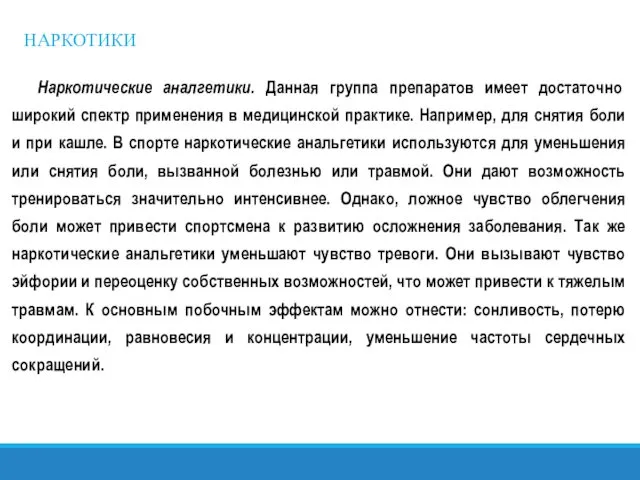 НАРКОТИКИ

Наркотические аналгетики. Данная группа препаратов имеет достаточно широкий спектр применения в медицинской практике. Например, для снятия боли и при кашле. В спорте наркотические анальгетики используются для уменьшения или снятия боли, вызванной болезнью или травмой. Они дают возможность тренироваться значительно интенсивнее. Однако, ложное чувство облегчения боли может привести спортсмена к развитию осложнения заболевания. Так же наркотические анальгетики уменьшают чувство тревоги. Они вызывают чувство эйфории и переоценку собственных возможностей, что может привести к тяжелым травмам. К основным побочным эффектам можно отнести: сонливость, потерю координации, равновесия и концентрации, уменьшение частоты сердечных сокращений.